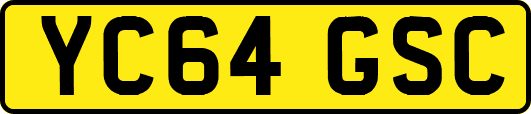 YC64 GSC